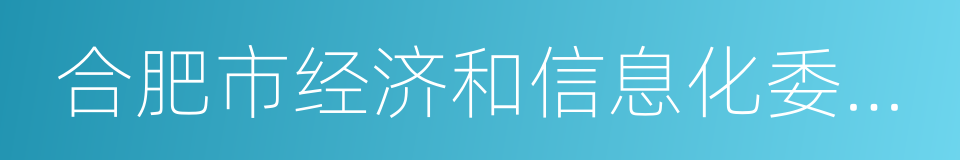 合肥市经济和信息化委...